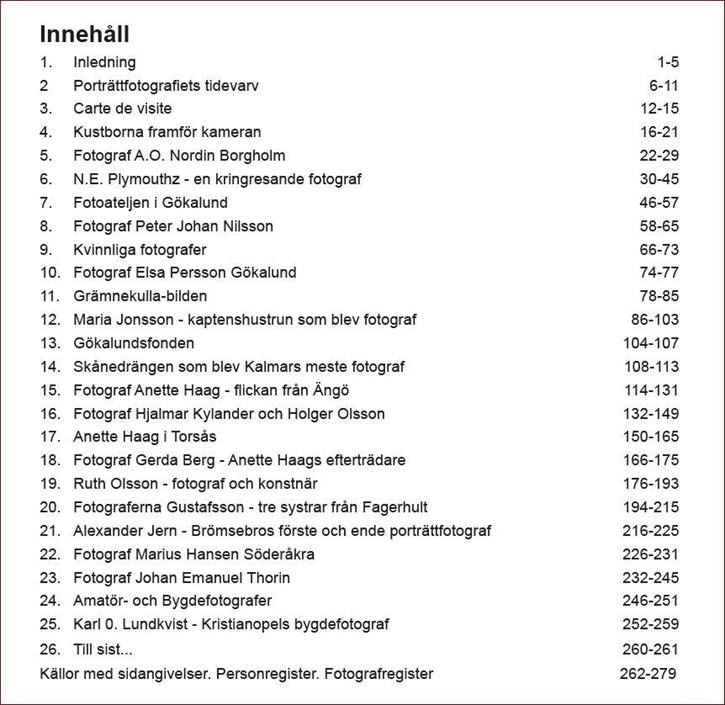 Innehåll

1. Inledning 1-5
2 Porträttfotografiets tidevarv 6-11
3. Carte de visite 12-15
4. Kustborna framför kameran 16-21
5. Fotograf A.O. Nordin Borgholm 22-29
6. N.E. Plymouthz - en kringresande fotograf 30-45
7. Fotoateljen i Gökalund 46-57
8. Fotograf Peter Johan Nilsson 58-65
9. Kvinnliga fotografer 66-73
10. Fotograf Elsa Persson Gökalund 74-77
11. Grämnekulla-bilden 78-85
12. Maria Jonsson - kaptenshustrun som blev fotograf 86-103
13. Gökalundsfonden 104-107
14. Skånedrängen som blev Kalmars meste fotograf 108-113
15. Fotograf Anette Haag - flickan från Ängö 114-131
16. Fotograf Hjalmar Kylander och Holger Olsson 132-149
17. Anette Haag i Torsås 150-165
18. Fotograf Gerda Berg - Anette Haags efterträdare 166-175
19. Ruth Olsson - fotograf och konstnär 176-193
20. Fotograferna Gustafsson - tre systrar från Fagerhult 194-215
21. Alexander Jern - Brömsebros förste och ende porträttfotograf 216-225
22. Fotograf Marius Hansen Söderåkra 226-231
23. Fotograf Johan Emanuel Thorin 232-245
24. Amatör- och Bygdefotografer 246-251
25. Karl 0. Lundkvist - Kristianopels bygdefotograf 252-259
26. Till sist... 260-261
Källor med sidangivelser. Personregister. Fotografregister 262-279